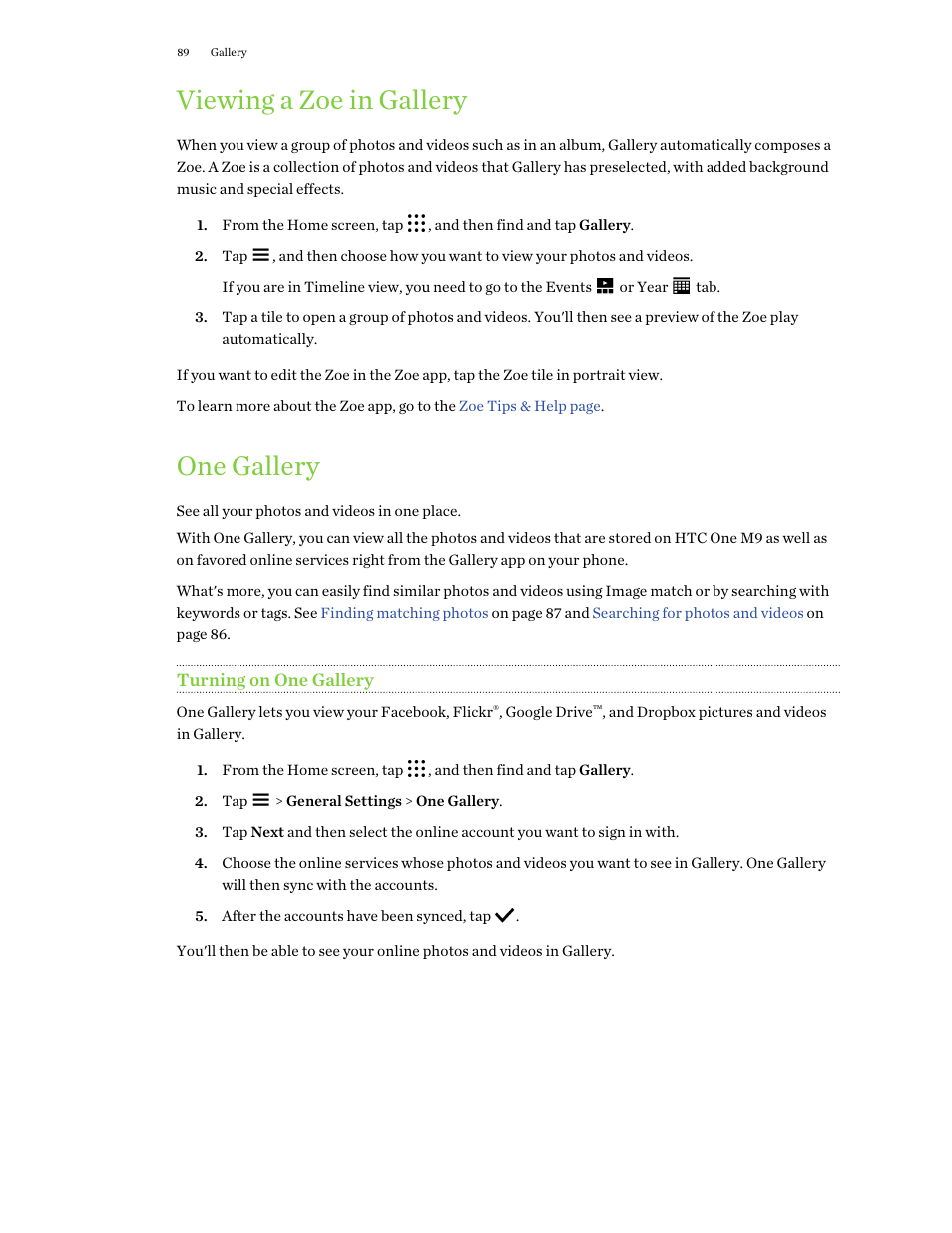 89 Gallery

Viewing a Zoe in Gallery

When you view a group of photos and videos such as in an album, Gallery automatically composes a Zoe. A Zoe is a collection of photos and videos that Gallery has preselected, with added background music and special effects.

1. From the Home screen, tap , and then find and tap Gallery.
2. Tap , and then choose how you want to view your photos and videos.
If you are in Timeline view, you need to go to the Events or Year tab.
3. Tap a tile to open a group of photos and videos. You'll then see a preview of the Zoe play automatically.

If you want to edit the Zoe in the Zoe app, tap the Zoe tile in portrait view.

To learn more about the Zoe app, go to the Zoe Tips & Help page.

One Gallery

See all your photos and videos in one place.

With One Gallery, you can view all the photos and videos that are stored on HTC One M9 as well as on favored online services right from the Gallery app on your phone.

What's more, you can easily find similar photos and videos using Image match or by searching with keywords or tags. See Finding matching photos on page 87 and Searching for photos and videos on page 86.

Turning on One Gallery

One Gallery lets you view your Facebook, Flickr®, Google Drive™, and Dropbox pictures and videos in Gallery.

1. From the Home screen, tap , and then find and tap Gallery.
2. Tap > General Settings > One Gallery.
3. Tap Next and then select the online account you want to sign in with.
4. Choose the online services whose photos and videos you want to see in Gallery. One Gallery will then sync with the accounts.
5. After the accounts have been synced, tap .

You'll then be able to see your online photos and videos in Gallery.